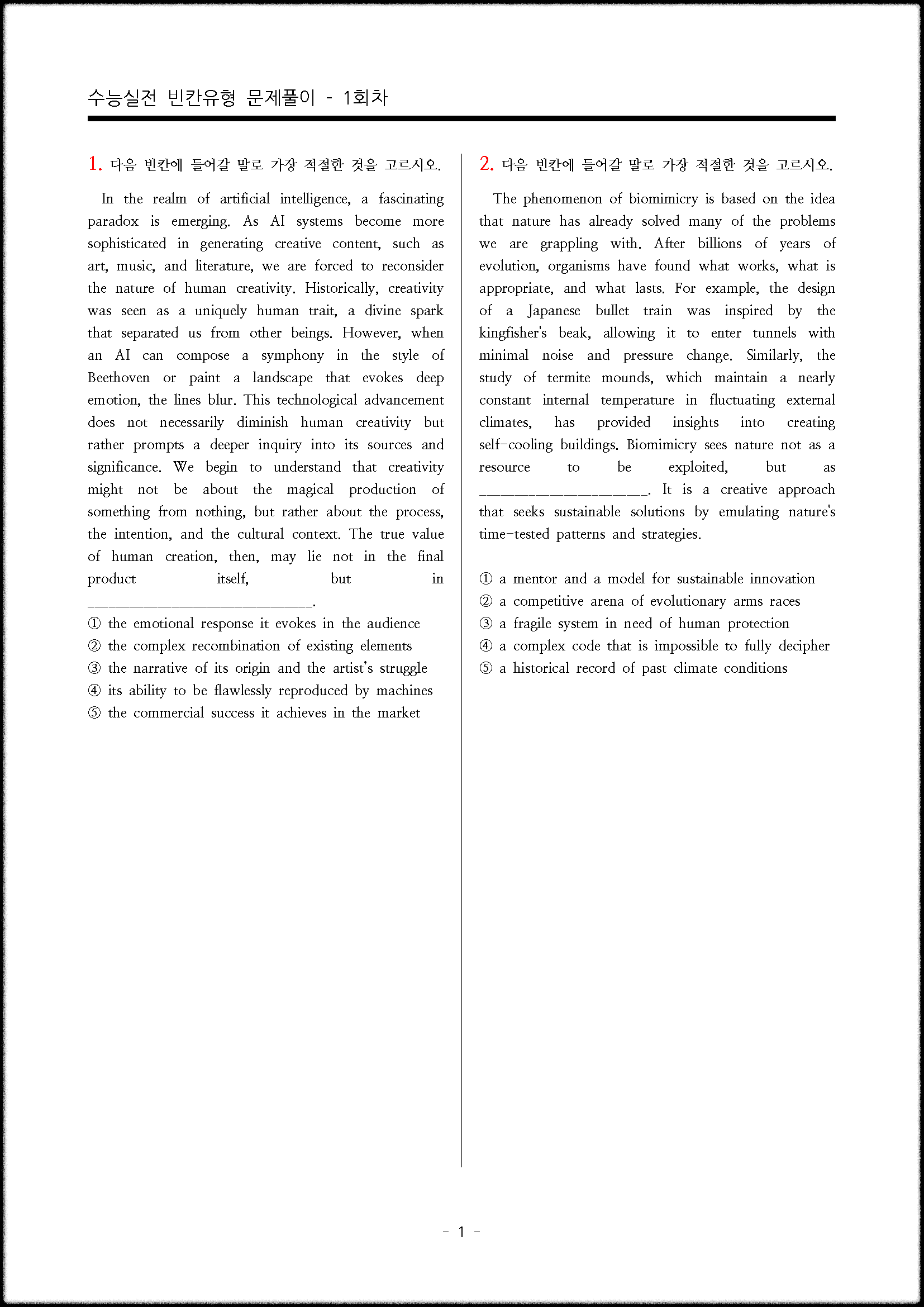 수능실전 빈칸유형 문제풀이 - 1회차

1. 다음 빈칸에 들어갈 말로 가장 적절한 것을 고르시오.

In the realm of artificial intelligence, a fascinating paradox is emerging. As AI systems become more sophisticated in generating creative content, such as art, music, and literature, we are forced to reconsider the nature of human creativity. Historically, creativity was seen as a uniquely human trait, a divine spark that separated us from other beings. However, when an AI can compose a symphony in the style of Beethoven or paint a landscape that evokes deep emotion, the lines blur. This technological advancement does not necessarily diminish human creativity but rather prompts a deeper inquiry into its sources and significance. We begin to understand that creativity might not be about the magical production of something from nothing, but rather about the process, the intention, and the cultural context. The true value of human creation, then, may lie not in the final product itself, but in ____________________________.

① the emotional response it evokes in the audience
② the complex recombination of existing elements
③ the narrative of its origin and the artist's struggle
④ its ability to be flawlessly reproduced by machines
⑤ the commercial success it achieves in the market

2. 다음 빈칸에 들어갈 말로 가장 적절한 것을 고르시오.

The phenomenon of biomimicry is based on the idea that nature has already solved many of the problems we are grappling with. After billions of years of evolution, organisms have found what works, what is appropriate, and what lasts. For example, the design of a Japanese bullet train was inspired by the kingfisher's beak, allowing it to enter tunnels with minimal noise and pressure change. Similarly, the study of termite mounds, which maintain a nearly constant internal temperature in fluctuating external climates, has provided insights into creating self-cooling buildings. Biomimicry sees nature not as a resource to be exploited, but as ____________________. It is a creative approach that seeks sustainable solutions by emulating nature's time-tested patterns and strategies.

① a mentor and a model for sustainable innovation
② a competitive arena of evolutionary arms races
③ a fragile system in need of human protection
④ a complex code that is impossible to fully decipher
⑤ a historical record of past climate conditions

- 1 -